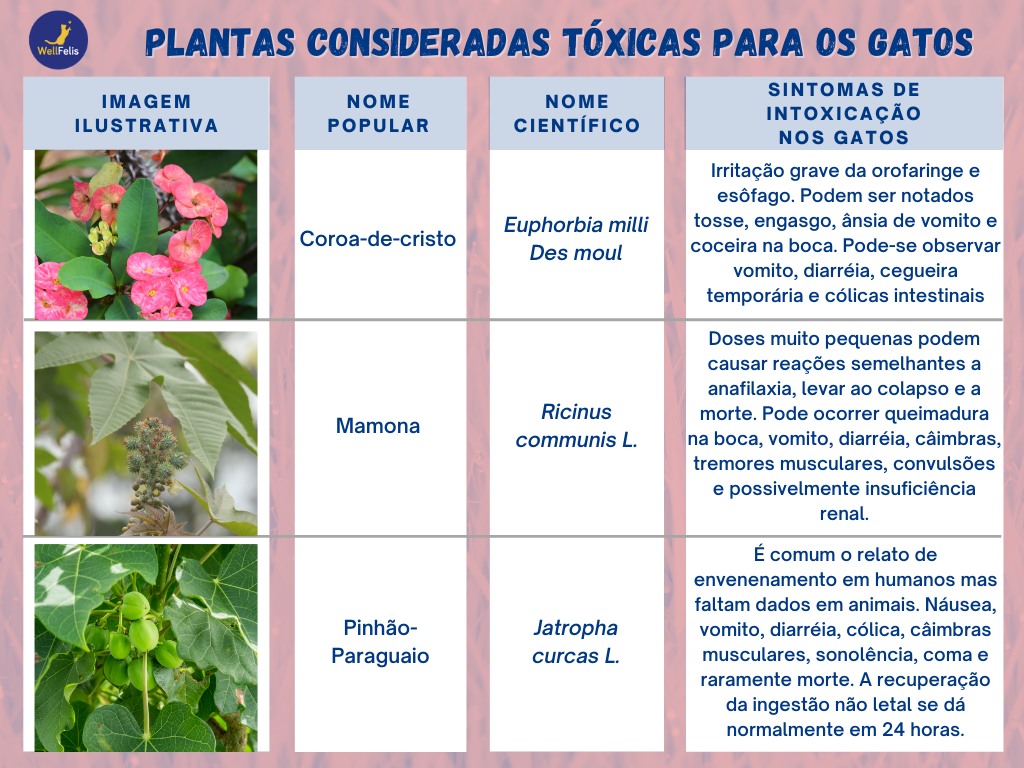 WellFelis

PLANTAS CONSIDERADAS TÓXICAS PARA OS GATOS

| IMAGEM ILUSTRATIVA | NOME POPULAR | NOME CIENTÍFICO | SINTOMAS DE INTOXICAÇÃO NOS GATOS |
|---|---|---|---|
| | Coroa-de-cristo | Euphorbia milli Des moul | Irritação grave da orofaringe e esôfago. Podem ser notados tosse, engasgo, ânsia de vomito e coceira na boca. Pode-se observar vomito, diarréia, cegueira temporária e cólicas intestinais |
| | Mamona | Ricinus communis L. | Doses muito pequenas podem causar reações semelhantes a anafilaxia, levar ao colapso e a morte. Pode ocorrer queimadura na boca, vomito, diarréia, câimbras, tremores musculares, convulsões e possivelmente insuficiência renal. |
| | Pinhão-Paraguaio | Jatropha curcas L. | É comum o relato de envenenamento em humanos mas faltam dados em animais. Náusea, vomito, diarréia, cólica, câimbras musculares, sonolência, coma e raramente morte. A recuperação da ingestão não letal se dá normalmente em 24 horas. |